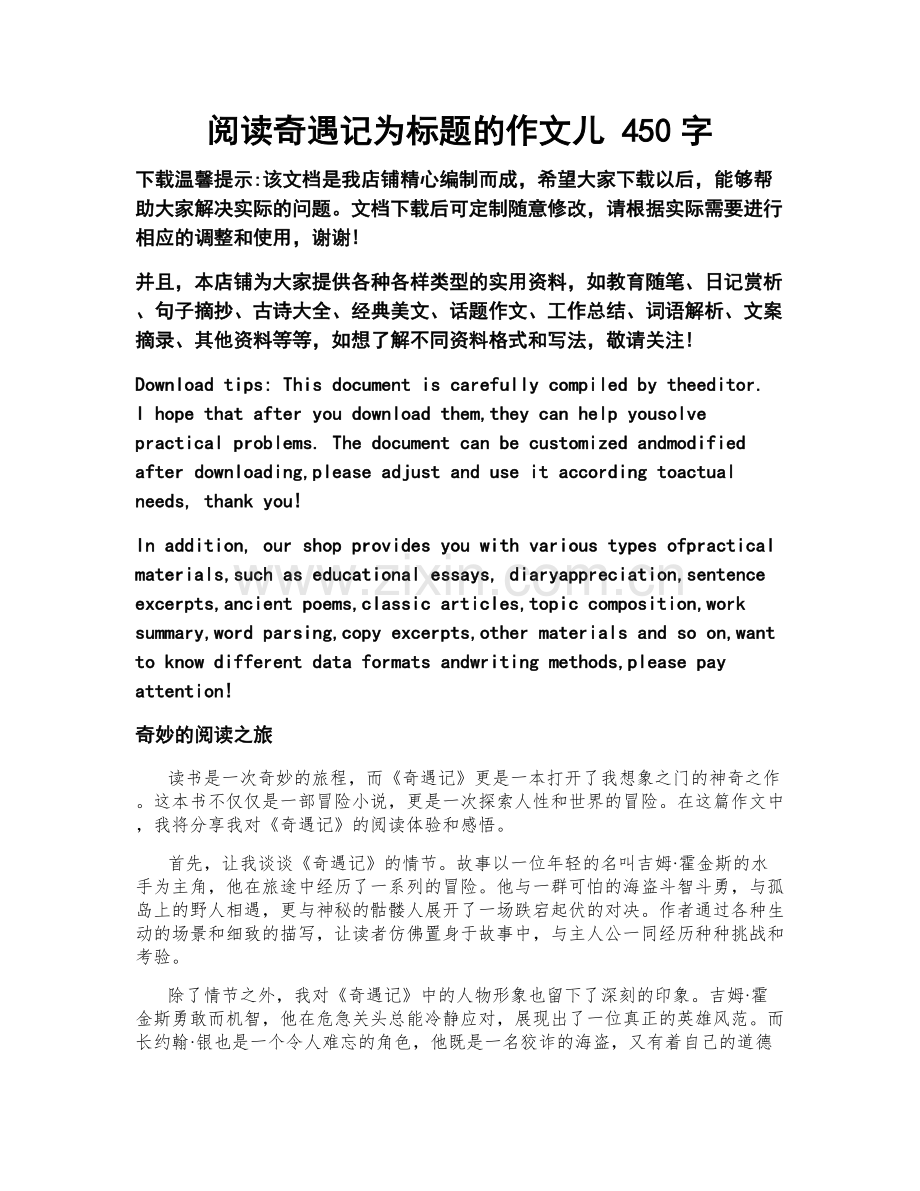 阅读奇遇记为标题的作文儿450字

下载温馨提示:该文档是我店铺精心编制而成，希望大家下载以后，能够帮助大家解决实际的问题。文档下载后可定制随意修改，请根据实际需要进行相应的调整和使用，谢谢!

并且，本店铺为大家提供各种各样类型的实用资料，如教育随笔、日记赏析、句子摘抄、古诗大全、经典美文、话题作文、工作总结、词语解析、文案摘录、其他资料等等，如想了解不同资料格式和写法，敬请关注!

Download tips: This document is carefully compiled by theeditor. I hope that after you download them,they can help yousolve practical problems. The document can be customized andmodified after downloading,please adjust and use it according toactual needs, thank you!

In addition, our shop provides you with various types ofpractical materials,such as educational essays, diaryappreciation,sentence excerpts,ancient poems,classic articles,topic composition,work summary,word parsing,copy excerpts,other materials and so on,want to know different data formats andwriting methods,please pay attention!

奇妙的阅读之旅

读书是一次奇妙的旅程，而《奇遇记》更是一本打开了我想象之门的神奇之作。这本书不仅仅是一部冒险小说，更是一次探索人性和世界的冒险。在这篇作文中，我将分享我对《奇遇记》的阅读体验和感悟。

首先，让我谈谈《奇遇记》的情节。故事以一位年轻的名叫吉姆·霍金斯的水手为主角，他在旅途中经历了一系列的冒险。他与一群可怕的海盗斗智斗勇，与孤岛上的野人相遇，更与神秘的骷髅人展开了一场跌宕起伏的对决。作者通过各种生动的场景和细致的描写，让读者仿佛置身于故事中，与主人公一同经历种种挑战和考验。

除了情节之外，我对《奇遇记》中的人物形象也留下了深刻的印象。吉姆·霍金斯勇敢而机智，他在危急关头总能冷静应对，展现出了一位真正的英雄风范。而长约翰·银也是一个令人难忘的角色，他既是一名狡诈的海盗，又有着自己的道德

www.zixin.com.cn